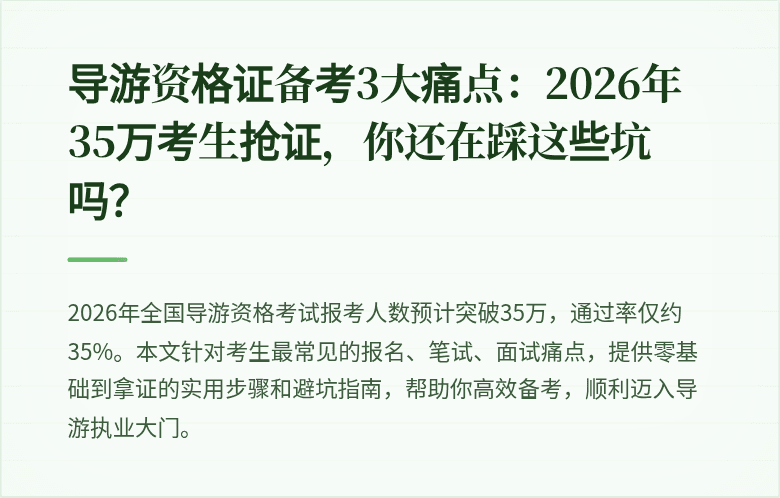 导游资格证备考3大痛点：2026年35万考生抢证，你还在踩这些坑吗？

2026年全国导游资格考试报考人数预计突破35万，通过率仅约35%。本文针对考生最常见的报名、笔试、面试痛点，提供零基础到拿证的实用步骤和避坑指南，帮助你高效备考，顺利迈入导游执业大门。